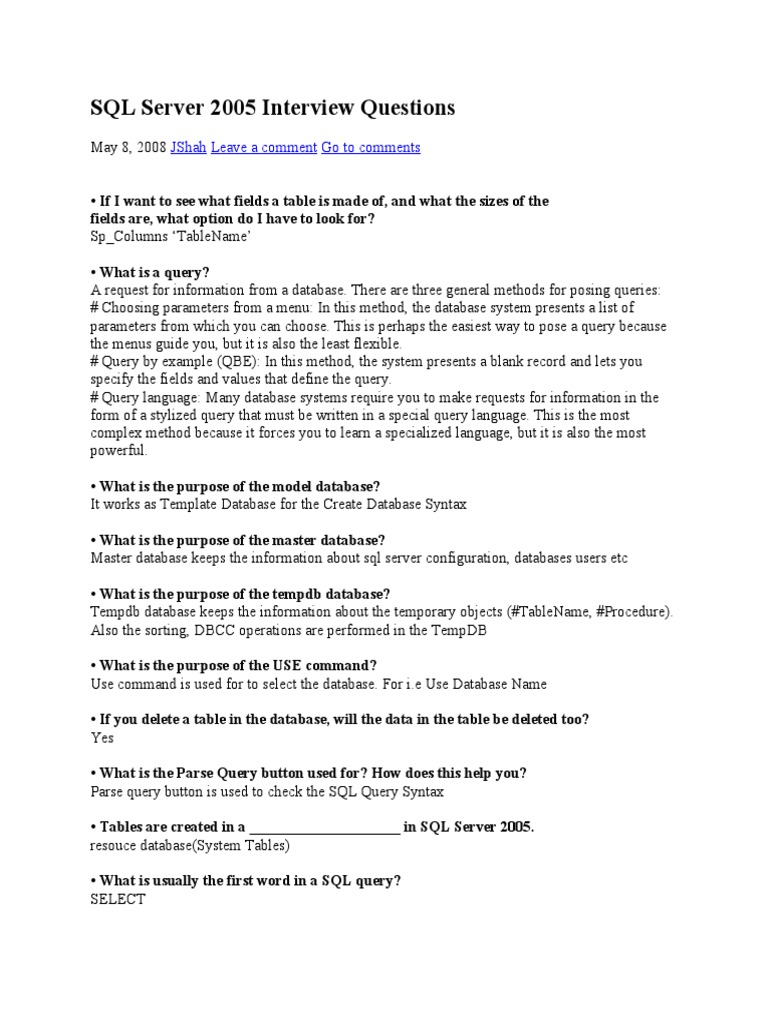 SQL Server 2005 Interview Questions

May 8, 2008 JShah Leave a comment Go to comments

• If I want to see what fields a table is made of, and what the sizes of the fields are, what option do I have to look for?
Sp_Columns 'TableName'

• What is a query?
A request for information from a database. There are three general methods for posing queries:
# Choosing parameters from a menu: In this method, the database system presents a list of parameters from which you can choose. This is perhaps the easiest way to pose a query because the menus guide you, but it is also the least flexible.
# Query by example (QBE): In this method, the system presents a blank record and lets you specify the fields and values that define the query.
# Query language: Many database systems require you to make requests for information in the form of a stylized query that must be written in a special query language. This is the most complex method because it forces you to learn a specialized language, but it is also the most powerful.

• What is the purpose of the model database?
It works as Template Database for the Create Database Syntax

• What is the purpose of the master database?
Master database keeps the information about sql server configuration, databases users etc

• What is the purpose of the tempdb database?
Tempdb database keeps the information about the temporary objects (#TableName, #Procedure). Also the sorting, DBCC operations are performed in the TempDB

• What is the purpose of the USE command?
Use command is used for to select the database. For i.e Use Database Name

• If you delete a table in the database, will the data in the table be deleted too?
Yes

• What is the Parse Query button used for? How does this help you?
Parse query button is used to check the SQL Query Syntax

• Tables are created in a ______________________ in SQL Server 2005.
resouce database(System Tables)

• What is usually the first word in a SQL query?
SELECT